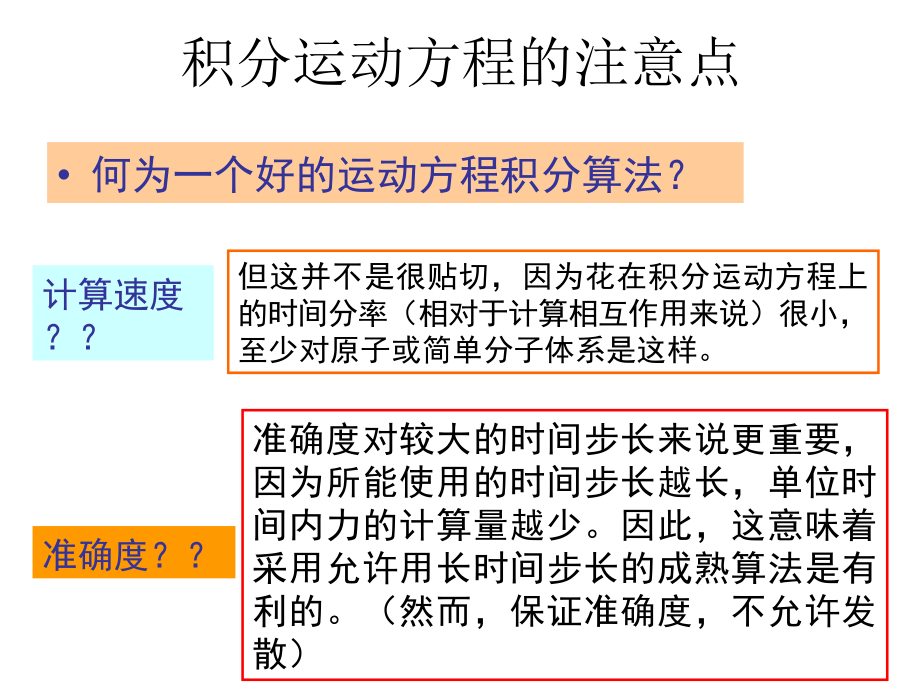 积分运动方程的注意点

• 何为一个好的运动方程积分算法？

计算速度？？

但这并不是很贴切，因为花在积分运动方程上的时间分率（相对于计算相互作用来说）很小，至少对原子或简单分子体系是这样。

准确度？？

准确度对较大的时间步长来说更重要，因为所能使用的时间步长越长，单位时间内力的计算量越少。因此，这意味着采用允许用长时间步长的成熟算法是有利的。（然而，保证准确度，不允许发散）